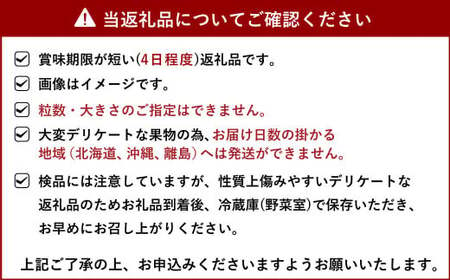 当返礼品についてご確認ください

賞味期限が短い(4日程度)返礼品です。

画像はイメージです。

粒数・大きさのご指定はできません。

大変デリケートな果物の為、お届け日数の掛かる地域（北海道、沖縄、離島）へは発送ができません。

検品には注意していますが、性質上傷みやすいデリケートな返礼品のためお礼品到着後、冷蔵庫(野菜室)で保存いただき、お早めにお召し上がりください。

上記ご了承の上、お申込みくださいますようお願いいたします。